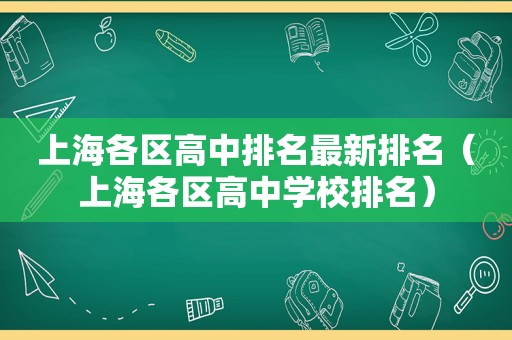 上海各区高中排名最新排名（上海各区高中学校排名）